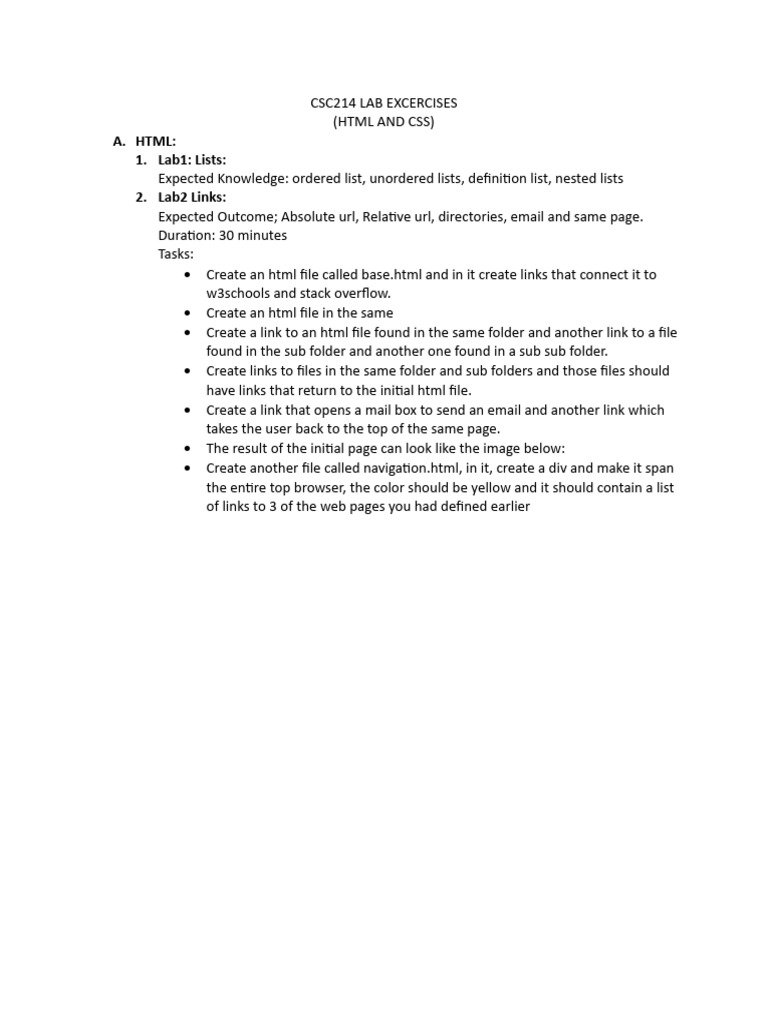 CSC214 LAB EXCERCISES
(HTML AND CSS)

A. HTML:

1. Lab1: Lists:
Expected Knowledge: ordered list, unordered lists, definition list, nested lists

2. Lab2 Links:
Expected Outcome; Absolute url, Relative url, directories, email and same page.
Duration: 30 minutes
Tasks:

• Create an html file called base.html and in it create links that connect it to w3schools and stack overflow.
• Create an html file in the same
• Create a link to an html file found in the same folder and another link to a file found in the sub folder and another one found in a sub sub folder.
• Create links to files in the same folder and sub folders and those files should have links that return to the initial html file.
• Create a link that opens a mail box to send an email and another link which takes the user back to the top of the same page.
• The result of the initial page can look like the image below:
• Create another file called navigation.html, in it, create a div and make it span the entire top browser, the color should be yellow and it should contain a list of links to 3 of the web pages you had defined earlier